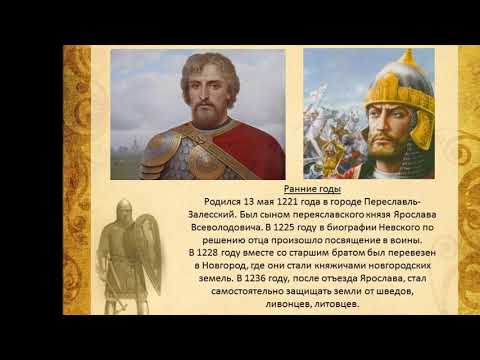 Ранние годы

Родился 13 мая 1221 года в городе Переславль-Залесский. Был сыном переяславского князя Ярослава Всеволодовича. В 1225 году в биографии Невского по решению отца произошло посвящение в воины. В 1228 году вместе со старшим братом был перевезен в Новгород, где они стали княжичами новгородских земель. В 1236 году, после отъезда Ярослава, стал самостоятельно защищать земли от шведов, ливонцев, литовцев.